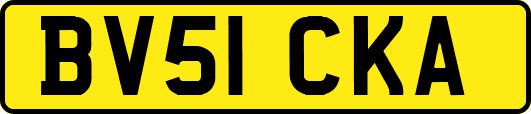 BV51 CKA